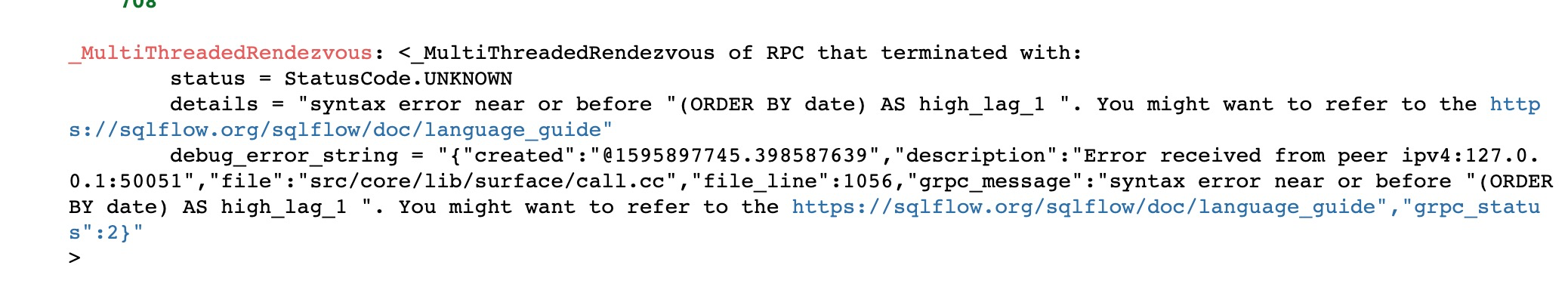 708

_MultiThreadedRendezvous: <_MultiThreadedRendezvous of RPC that terminated with:
	status = StatusCode.UNKNOWN
	details = "syntax error near or before "(ORDER BY date) AS high_lag_1 ". You might want to refer to the https://sqlflow.org/sqlflow/doc/language_guide"
	debug_error_string = "{"created":"@1595897745.398587639","description":"Error received from peer ipv4:127.0.0.1:50051","file":"src/core/lib/surface/call.cc","file_line":1056,"grpc_message":"syntax error near or before "(ORDER BY date) AS high_lag_1 ". You might want to refer to the https://sqlflow.org/sqlflow/doc/language_guide","grpc_status":2}"
>